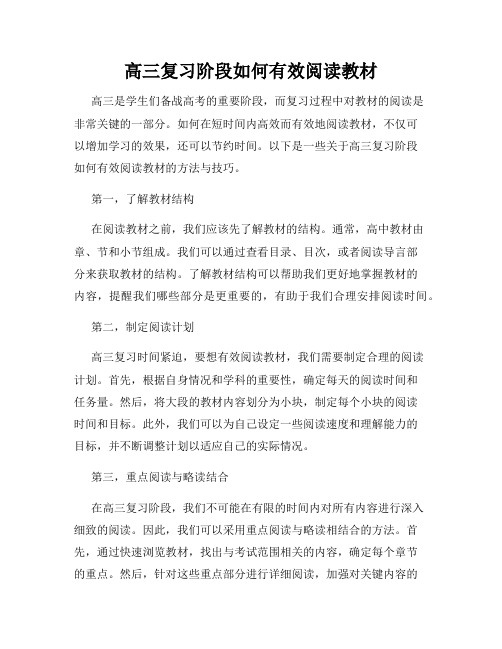 高三复习阶段如何有效阅读教材

高三是学生们备战高考的重要阶段，而复习过程中对教材的阅读是非常关键的一部分。如何在短时间内高效而有效地阅读教材，不仅可以增加学习的效果，还可以节约时间。以下是一些关于高三复习阶段如何有效阅读教材的方法与技巧。

第一，了解教材结构

在阅读教材之前，我们应该先了解教材的结构。通常，高中教材由章、节和小节组成。我们可以通过查看目录、目次，或者阅读导言部分来获取教材的结构。了解教材结构可以帮助我们更好地掌握教材的内容，提醒我们哪些部分是更重要的，有助于我们合理安排阅读时间。

第二，制定阅读计划

高三复习时间紧迫，要想有效阅读教材，我们需要制定合理的阅读计划。首先，根据自身情况和学科的重要性，确定每天的阅读时间和任务量。然后，将大段的教材内容划分为小块，制定每个小块的阅读时间和目标。此外，我们可以为自己设定一些阅读速度和理解能力的目标，并不断调整计划以适应自己的实际情况。

第三，重点阅读与略读结合

在高三复习阶段，我们不可能在有限的时间内对所有内容进行深入细致的阅读。因此，我们可以采用重点阅读与略读相结合的方法。首先，通过快速浏览教材，找出与考试范围相关的内容，确定每个章节的重点。然后，针对这些重点部分进行详细阅读，加强对关键内容的